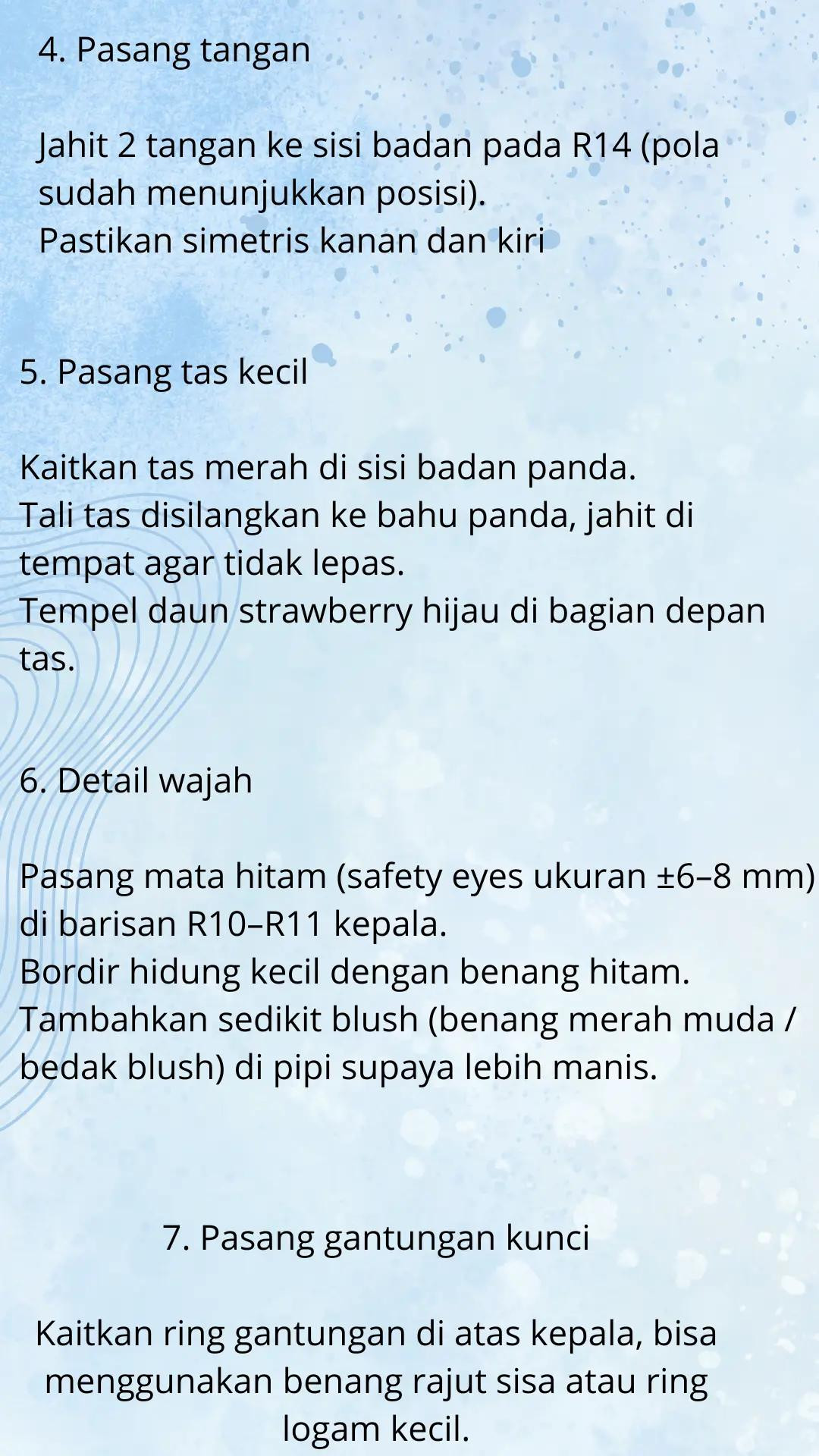 4. Pasang tangan

Jahit 2 tangan ke sisi badan pada R14 (pola sudah menunjukkan posisi).
Pastikan simetris kanan dan kiri

5. Pasang tas kecil

Kaitkan tas merah di sisi badan panda.
Tali tas disilangkan ke bahu panda, jahit di tempat agar tidak lepas.
Tempel daun strawberry hijau di bagian depan tas.

6. Detail wajah

Pasang mata hitam (safety eyes ukuran ±6–8 mm) di barisan R10–R11 kepala.
Bordir hidung kecil dengan benang hitam.
Tambahkan sedikit blush (benang merah muda / bedak blush) di pipi supaya lebih manis.

7. Pasang gantungan kunci

Kaitkan ring gantungan di atas kepala, bisa menggunakan benang rajut sisa atau ring logam kecil.